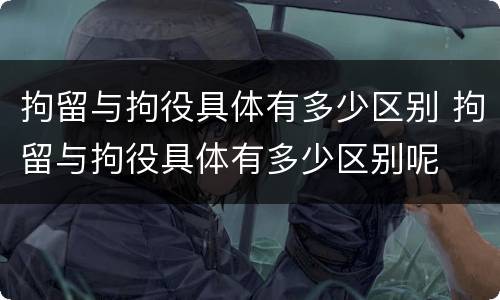 拘留与拘役具体有多少区别 拘留与拘役具体有多少区别呢